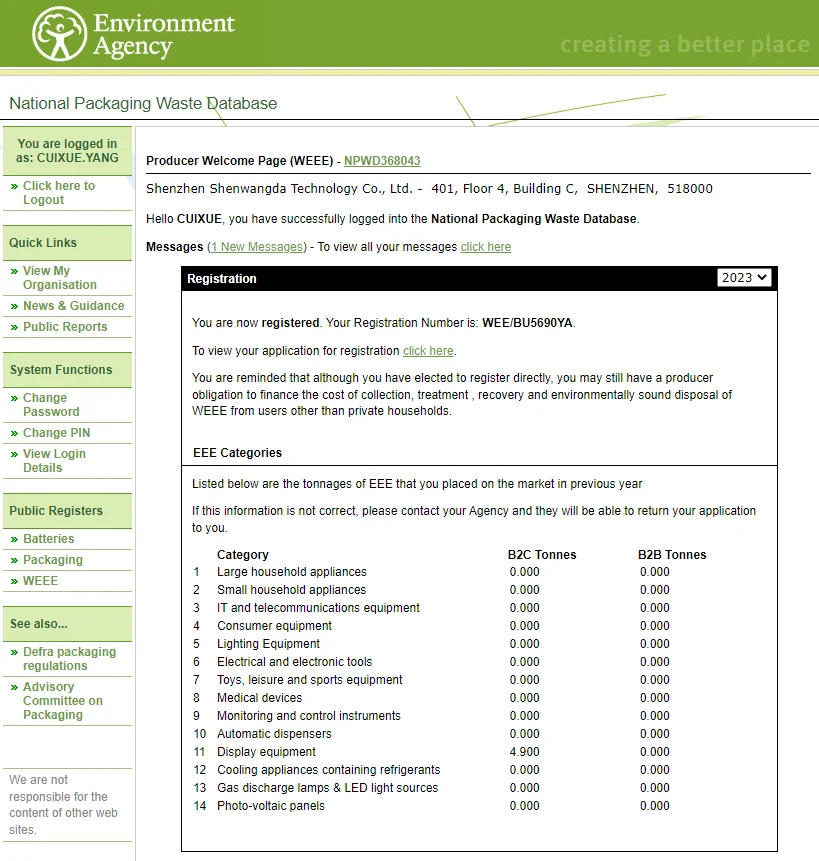 Environment Agency

creating a better place

National Packaging Waste Database

You are logged in as: CUIXUE.YANG

» Click here to Logout

Quick Links

» View My Organisation
» News & Guidance
» Public Reports

System Functions

» Change Password
» Change PIN
» View Login Details

Public Registers

» Batteries
» Packaging
» WEEE

See also...

» Defra packaging regulations
» Advisory Committee on Packaging

We are not responsible for the content of other web sites.

Producer Welcome Page (WEEE) - NPWD368043

Shenzhen Shenwangda Technology Co., Ltd. - 401, Floor 4, Building C, SHENZHEN, 518000

Hello CUIXUE, you have successfully logged into the National Packaging Waste Database.

Messages (1 New Messages) - To view all your messages click here

Registration 2023

You are now registered. Your Registration Number is: WEE/BU5690YA.

To view your application for registration click here.

You are reminded that although you have elected to register directly, you may still have a producer obligation to finance the cost of collection, treatment , recovery and environmentally sound disposal of WEEE from users other than private households.

EEE Categories

Listed below are the tonnages of EEE that you placed on the market in previous year

If this information is not correct, please contact your Agency and they will be able to return your application to you.

| | Category | B2C Tonnes | B2B Tonnes |
|---|---|---|---|
| 1 | Large household appliances | 0.000 | 0.000 |
| 2 | Small household appliances | 0.000 | 0.000 |
| 3 | IT and telecommunications equipment | 0.000 | 0.000 |
| 4 | Consumer equipment | 0.000 | 0.000 |
| 5 | Lighting Equipment | 0.000 | 0.000 |
| 6 | Electrical and electronic tools | 0.000 | 0.000 |
| 7 | Toys, leisure and sports equipment | 0.000 | 0.000 |
| 8 | Medical devices | 0.000 | 0.000 |
| 9 | Monitoring and control instruments | 0.000 | 0.000 |
| 10 | Automatic dispensers | 0.000 | 0.000 |
| 11 | Display equipment | 4.900 | 0.000 |
| 12 | Cooling appliances containing refrigerants | 0.000 | 0.000 |
| 13 | Gas discharge lamps & LED light sources | 0.000 | 0.000 |
| 14 | Photo-voltaic panels | 0.000 | 0.000 |